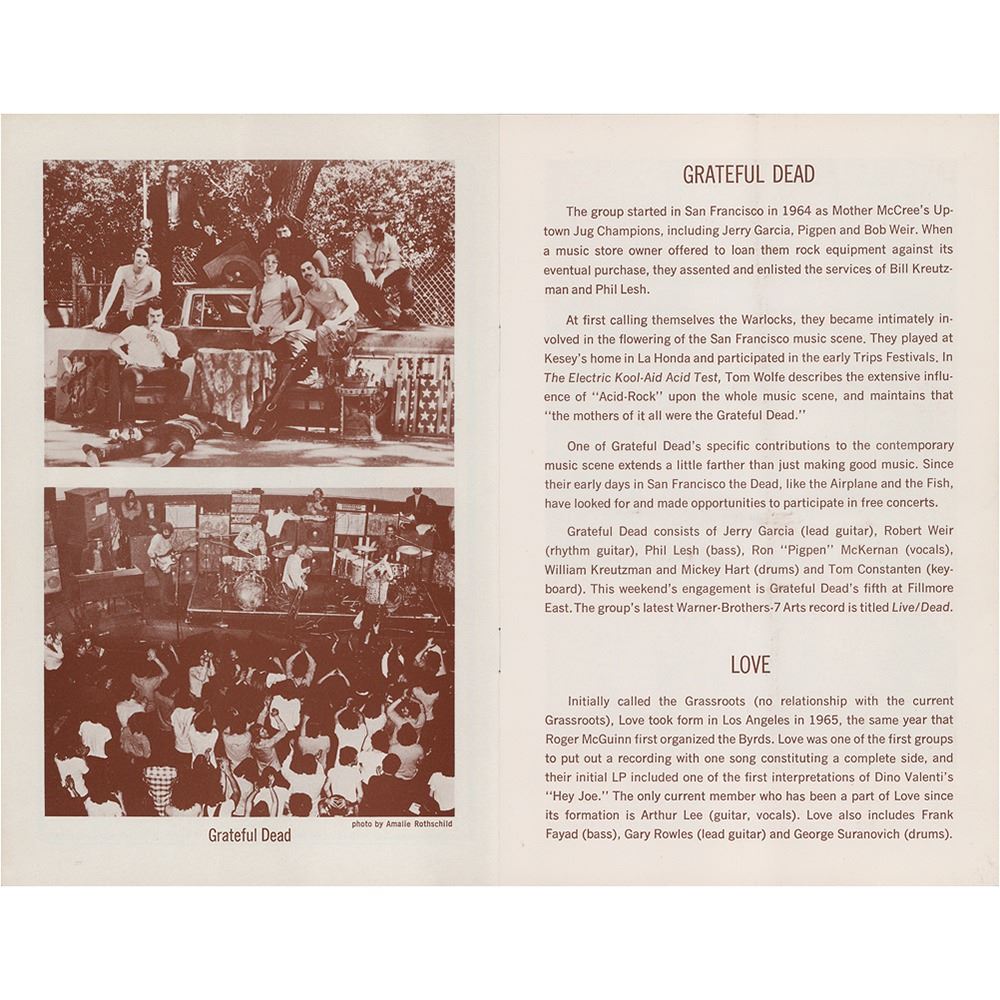 Grateful Dead

photo by Amalie Rothschild

GRATEFUL DEAD

The group started in San Francisco in 1964 as Mother McCree's Uptown Jug Champions, including Jerry Garcia, Pigpen and Bob Weir. When a music store owner offered to loan them rock equipment against its eventual purchase, they assented and enlisted the services of Bill Kreutzman and Phil Lesh.

At first calling themselves the Warlocks, they became intimately involved in the flowering of the San Francisco music scene. They played at Kesey's home in La Honda and participated in the early Trips Festivals. In The Electric Kool-Aid Acid Test, Tom Wolfe describes the extensive influence of "Acid-Rock" upon the whole music scene, and maintains that "the mothers of it all were the Grateful Dead."

One of Grateful Dead's specific contributions to the contemporary music scene extends a little farther than just making good music. Since their early days in San Francisco the Dead, like the Airplane and the Fish, have looked for and made opportunities to participate in free concerts.

Grateful Dead consists of Jerry Garcia (lead guitar), Robert Weir (rhythm guitar), Phil Lesh (bass), Ron "Pigpen" McKernan (vocals), William Kreutzman and Mickey Hart (drums) and Tom Constanten (keyboard). This weekend's engagement is Grateful Dead's fifth at Fillmore East. The group's latest Warner-Brothers-7 Arts record is titled Live/Dead.

LOVE

Initially called the Grassroots (no relationship with the current Grassroots), Love took form in Los Angeles in 1965, the same year that Roger McGuinn first organized the Byrds. Love was one of the first groups to put out a recording with one song constituting a complete side, and their initial LP included one of the first interpretations of Dino Valenti's "Hey Joe." The only current member who has been a part of Love since its formation is Arthur Lee (guitar, vocals). Love also includes Frank Fayad (bass), Gary Rowles (lead guitar) and George Suranovich (drums).